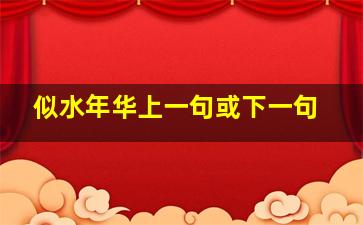 似水年华上一句或下一句